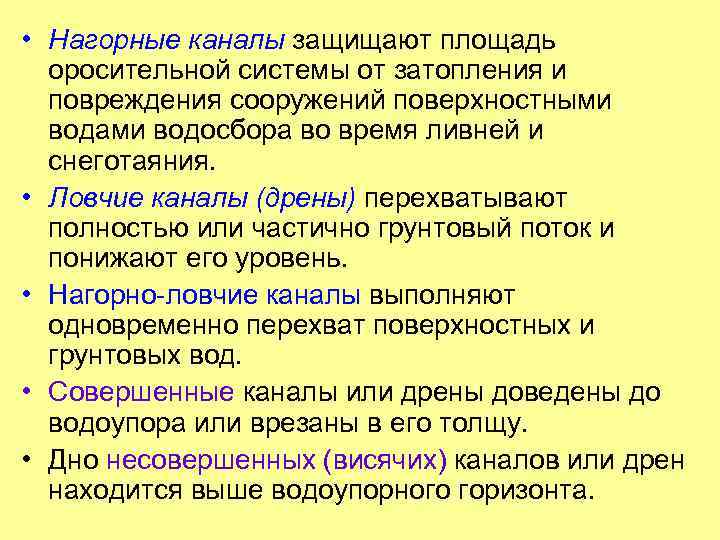 • Нагорные каналы защищают площадь оросительной системы от затопления и повреждения сооружений поверхностными водами водосбора во время ливней и снеготаяния.

• Ловчие каналы (дрены) перехватывают полностью или частично грунтовый поток и понижают его уровень.

• Нагорно-ловчие каналы выполняют одновременно перехват поверхностных и грунтовых вод.

• Совершенные каналы или дрены доведены до водоупора или врезаны в его толщу.

• Дно несовершенных (висячих) каналов или дрен находится выше водоупорного горизонта.